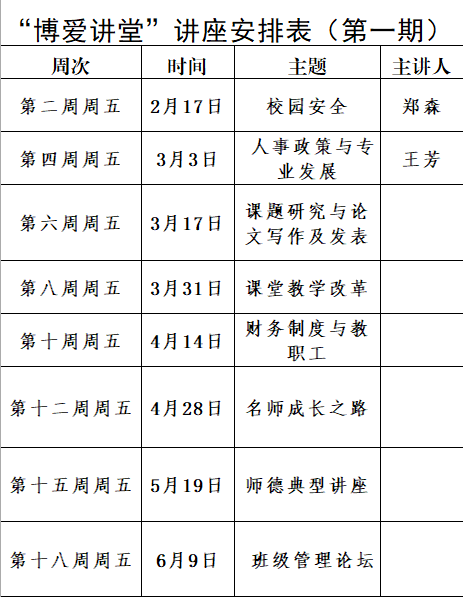 “博爱讲堂”讲座安排表（第一期）

| 周次 | 时间 | 主题 | 主讲人 |
|---|---|---|---|
| 第二周周五 | 2月17日 | 校园安全 | 郑森 |
| 第四周周五 | 3月3日 | 人事政策与专业发展 | 王芳 |
| 第六周周五 | 3月17日 | 课题研究与论文写作及发表 |  |
| 第八周周五 | 3月31日 | 课堂教学改革 |  |
| 第十周周五 | 4月14日 | 财务制度与教职工 |  |
| 第十二周周五 | 4月28日 | 名师成长之路 |  |
| 第十五周周五 | 5月19日 | 师德典型讲座 |  |
| 第十八周周五 | 6月9日 | 班级管理论坛 |  |